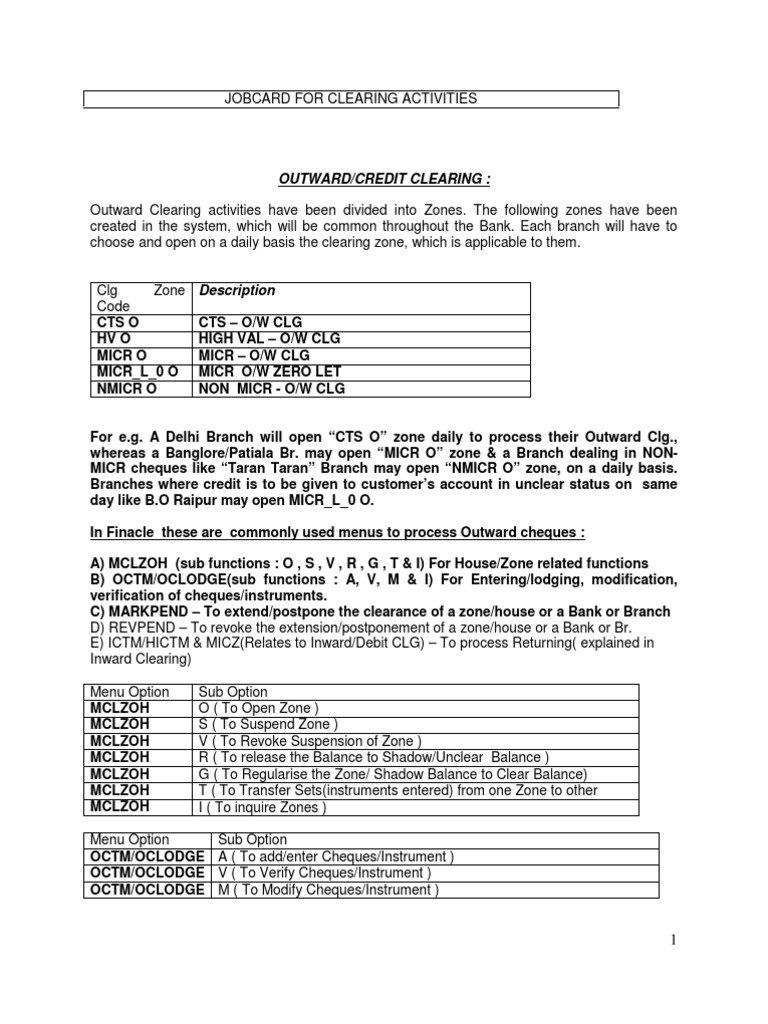 JOBCARD FOR CLEARING ACTIVITIES

OUTWARD/CREDIT CLEARING :

Outward Clearing activities have been divided into Zones. The following zones have been created in the system, which will be common throughout the Bank. Each branch will have to choose and open on a daily basis the clearing zone, which is applicable to them.

| Clg Zone Code | Description |
|---|---|
| CTS O | CTS – O/W CLG |
| HV O | HIGH VAL – O/W CLG |
| MICR O | MICR – O/W CLG |
| MICR_L_0 O | MICR O/W ZERO LET |
| NMICR O | NON MICR - O/W CLG |

For e.g. A Delhi Branch will open “CTS O” zone daily to process their Outward Clg., whereas a Banglore/Patiala Br. may open “MICR O” zone & a Branch dealing in NON-MICR cheques like “Taran Taran” Branch may open “NMICR O” zone, on a daily basis. Branches where credit is to be given to customer’s account in unclear status on same day like B.O Raipur may open MICR_L_0 O.

In Finacle these are commonly used menus to process Outward cheques :

A) MCLZOH (sub functions : O , S , V , R , G , T & I) For House/Zone related functions
B) OCTM/OCLODGE(sub functions : A, V, M & I) For Entering/lodging, modification, verification of cheques/instruments.
C) MARKPEND – To extend/postpone the clearance of a zone/house or a Bank or Branch
D) REVPEND – To revoke the extension/postponement of a zone/house or a Bank or Br.
E) ICTM/HICTM & MICZ(Relates to Inward/Debit CLG) – To process Returning( explained in Inward Clearing)

| Menu Option | Sub Option |
|---|---|
| MCLZOH | O ( To Open Zone ) |
| MCLZOH | S ( To Suspend Zone ) |
| MCLZOH | V ( To Revoke Suspension of Zone ) |
| MCLZOH | R ( To release the Balance to Shadow/Unclear Balance ) |
| MCLZOH | G ( To Regularise the Zone/ Shadow Balance to Clear Balance) |
| MCLZOH | T ( To Transfer Sets(instruments entered) from one Zone to other |
| MCLZOH | I ( To inquire Zones ) |

| Menu Option | Sub Option |
|---|---|
| OCTM/OCLODGE | A ( To add/enter Cheques/Instrument ) |
| OCTM/OCLODGE | V ( To Verify Cheques/Instrument ) |
| OCTM/OCLODGE | M ( To Modify Cheques/Instrument ) |

1